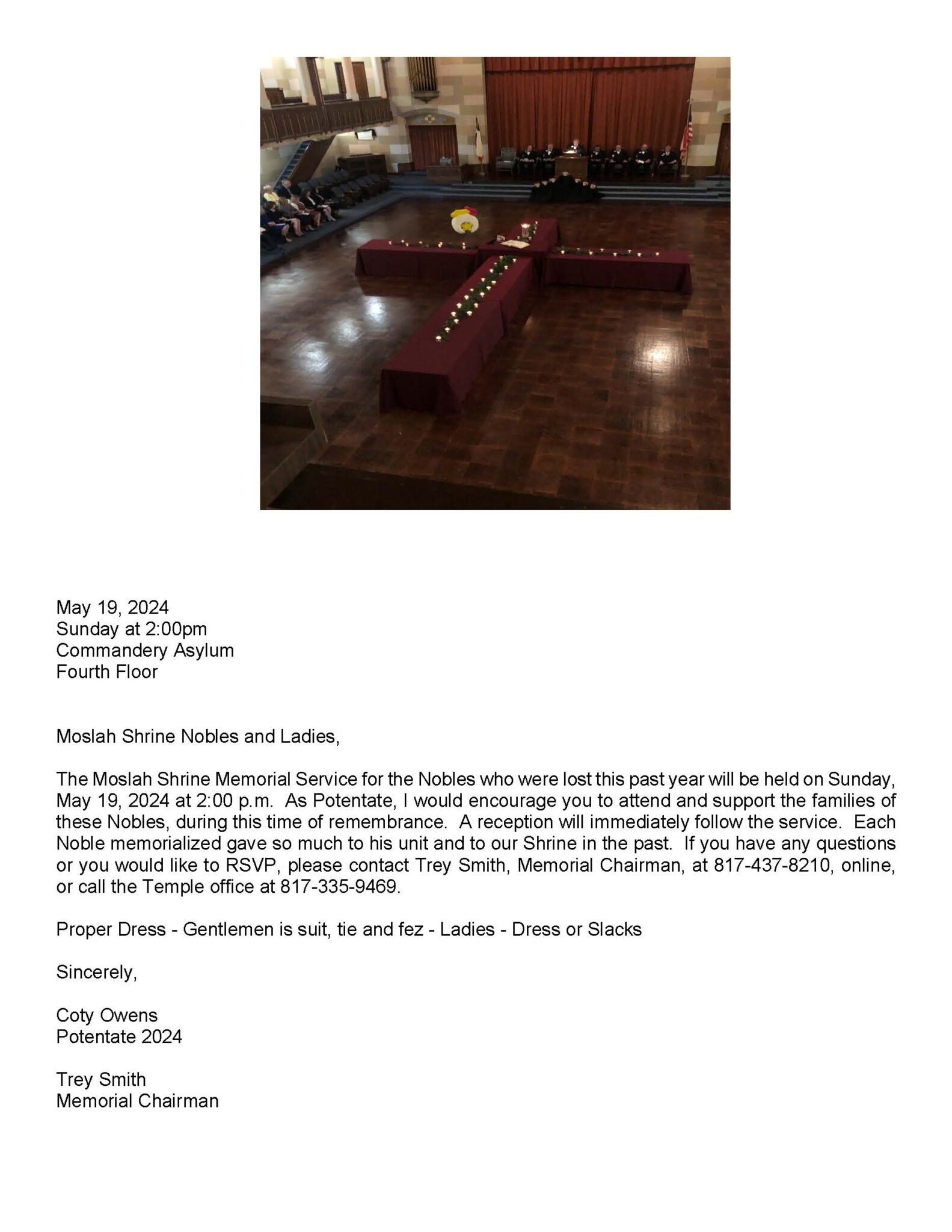 May 19, 2024
Sunday at 2:00pm
Commandery Asylum
Fourth Floor

Moslah Shrine Nobles and Ladies,

The Moslah Shrine Memorial Service for the Nobles who were lost this past year will be held on Sunday, May 19, 2024 at 2:00 p.m. As Potentate, I would encourage you to attend and support the families of these Nobles, during this time of remembrance. A reception will immediately follow the service. Each Noble memorialized gave so much to his unit and to our Shrine in the past. If you have any questions or you would like to RSVP, please contact Trey Smith, Memorial Chairman, at 817-437-8210, online, or call the Temple office at 817-335-9469.

Proper Dress - Gentlemen is suit, tie and fez - Ladies - Dress or Slacks

Sincerely,

Coty Owens
Potentate 2024

Trey Smith
Memorial Chairman